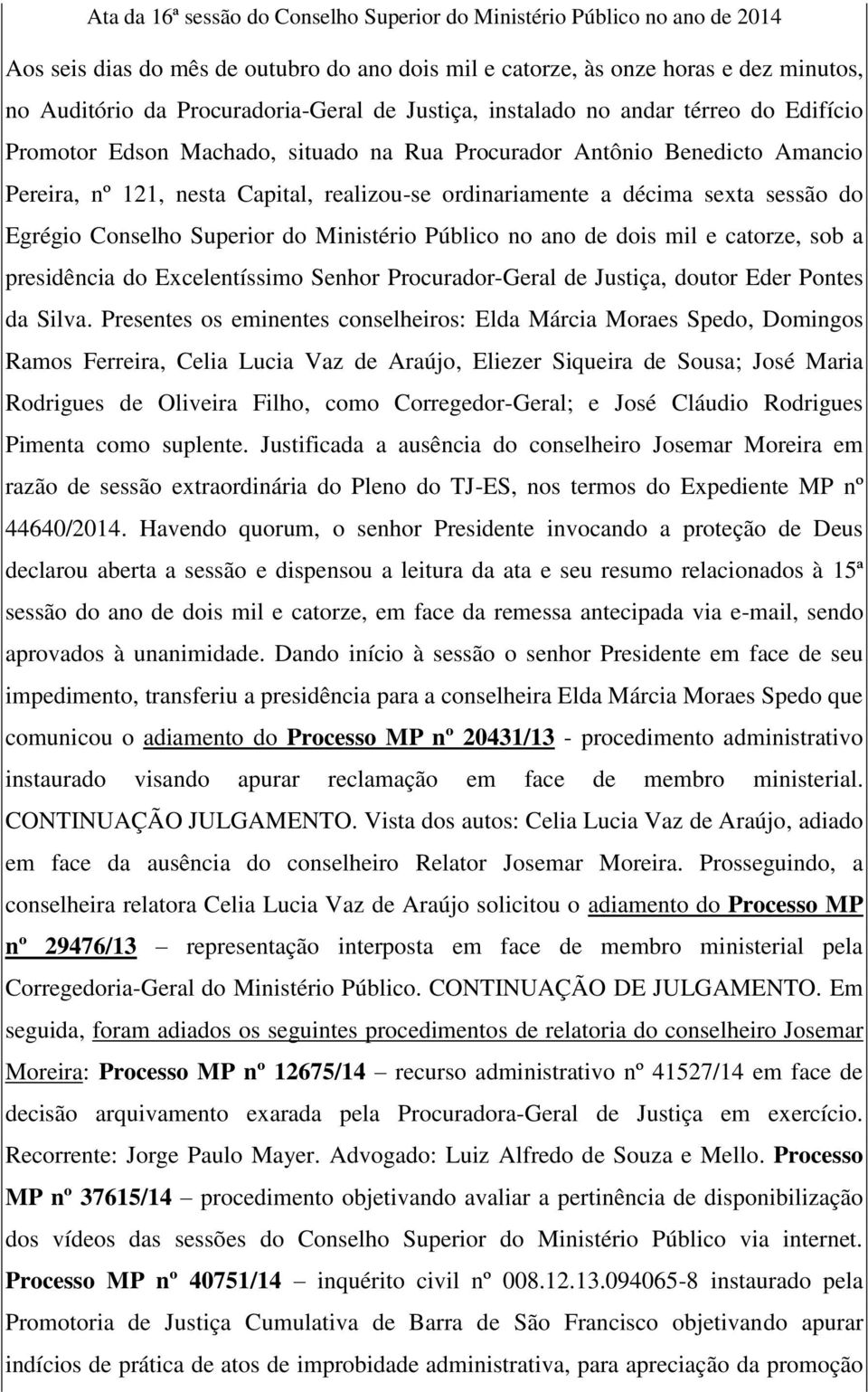 Ata da 16ª sessão do Conselho Superior do Ministério Público no ano de 2014

Aos seis dias do mês de outubro do ano dois mil e catorze, às onze horas e dez minutos, no Auditório da Procuradoria-Geral de Justiça, instalado no andar térreo do Edifício Promotor Edson Machado, situado na Rua Procurador Antônio Benedicto Amancio Pereira, nº 121, nesta Capital, realizou-se ordinariamente a décima sexta sessão do Egrégio Conselho Superior do Ministério Público no ano de dois mil e catorze, sob a presidência do Excelentíssimo Senhor Procurador-Geral de Justiça, doutor Eder Pontes da Silva. Presentes os eminentes conselheiros: Elda Márcia Moraes Spedo, Domingos Ramos Ferreira, Celia Lucia Vaz de Araújo, Eliezer Siqueira de Sousa; José Maria Rodrigues de Oliveira Filho, como Corregedor-Geral; e José Cláudio Rodrigues Pimenta como suplente. Justificada a ausência do conselheiro Josemar Moreira em razão de sessão extraordinária do Pleno do TJ-ES, nos termos do Expediente MP nº 44640/2014. Havendo quorum, o senhor Presidente invocando a proteção de Deus declarou aberta a sessão e dispensou a leitura da ata e seu resumo relacionados à 15ª sessão do ano de dois mil e catorze, em face da remessa antecipada via e-mail, sendo aprovados à unanimidade. Dando início à sessão o senhor Presidente em face de seu impedimento, transferiu a presidência para a conselheira Elda Márcia Moraes Spedo que comunicou o adiamento do Processo MP nº 20431/13 - procedimento administrativo instaurado visando apurar reclamação em face de membro ministerial. CONTINUAÇÃO JULGAMENTO. Vista dos autos: Celia Lucia Vaz de Araújo, adiado em face da ausência do conselheiro Relator Josemar Moreira. Prosseguindo, a conselheira relatora Celia Lucia Vaz de Araújo solicitou o adiamento do Processo MP nº 29476/13 – representação interposta em face de membro ministerial pela Corregedoria-Geral do Ministério Público. CONTINUAÇÃO DE JULGAMENTO. Em seguida, foram adiados os seguintes procedimentos de relatoria do conselheiro Josemar Moreira: Processo MP nº 12675/14 – recurso administrativo nº 41527/14 em face de decisão arquivamento exarada pela Procuradora-Geral de Justiça em exercício. Recorrente: Jorge Paulo Mayer. Advogado: Luiz Alfredo de Souza e Mello. Processo MP nº 37615/14 – procedimento objetivando avaliar a pertinência de disponibilização dos vídeos das sessões do Conselho Superior do Ministério Público via internet. Processo MP nº 40751/14 – inquérito civil nº 008.12.13.094065-8 instaurado pela Promotoria de Justiça Cumulativa de Barra de São Francisco objetivando apurar indícios de prática de atos de improbidade administrativa, para apreciação da promoção